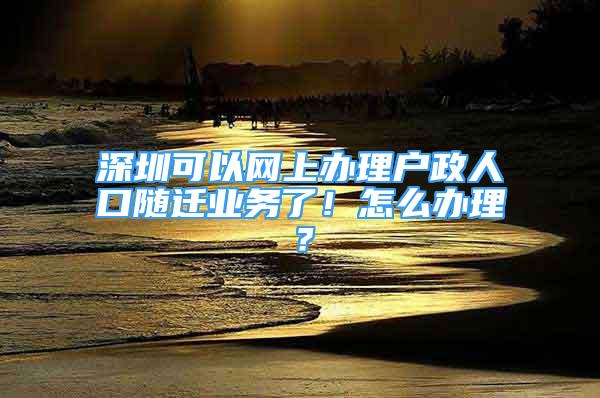 深圳可以网上办理户政人口随迁业务了！怎么办理？